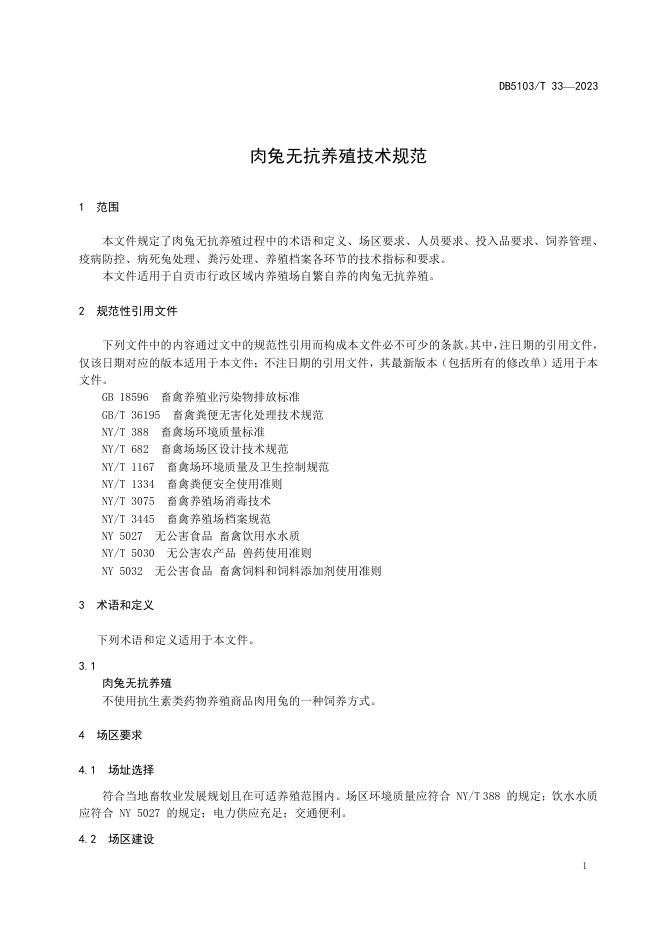 DB5103/T 33—2023

肉兔无抗养殖技术规范

1 范围

本文件规定了肉兔无抗养殖过程中的术语和定义、场区要求、人员要求、投入品要求、饲养管理、疫病防控、病死兔处理、粪污处理、养殖档案各环节的技术指标和要求。

本文件适用于自贡市行政区域内养殖场自繁自养的肉兔无抗养殖。

2 规范性引用文件

下列文件中的内容通过文中的规范性引用而构成本文件必不可少的条款。其中，注日期的引用文件，仅该日期对应的版本适用于本文件；不注日期的引用文件，其最新版本（包括所有的修改单）适用于本文件。

GB 18596 畜禽养殖业污染物排放标准
GB/T 36195 畜禽粪便无害化处理技术规范
NY/T 388 畜禽场环境质量标准
NY/T 682 畜禽场场区设计技术规范
NY/T 1167 畜禽场环境质量及卫生控制规范
NY/T 1334 畜禽粪便安全使用准则
NY/T 3075 畜禽养殖场消毒技术
NY/T 3445 畜禽养殖场档案规范
NY 5027 无公害食品 畜禽饮用水水质
NY/T 5030 无公害农产品 兽药使用准则
NY 5032 无公害食品 畜禽饲料和饲料添加剂使用准则

3 术语和定义

下列术语和定义适用于本文件。

3.1
肉兔无抗养殖
不使用抗生素类药物养殖商品肉用兔的一种饲养方式。

4 场区要求

4.1 场址选择

符合当地畜牧业发展规划且在可适养殖范围内。场区环境质量应符合 NY/T 388 的规定；饮水水质应符合 NY 5027 的规定；电力供应充足；交通便利。

4.2 场区建设

1